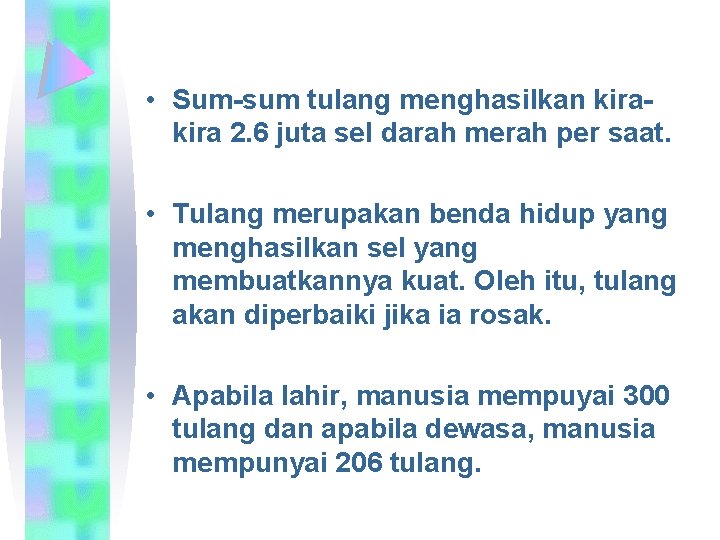 • Sum-sum tulang menghasilkan kira-kira 2.6 juta sel darah merah per saat.

• Tulang merupakan benda hidup yang menghasilkan sel yang membuatkannya kuat. Oleh itu, tulang akan diperbaiki jika ia rosak.

• Apabila lahir, manusia mempuyai 300 tulang dan apabila dewasa, manusia mempunyai 206 tulang.